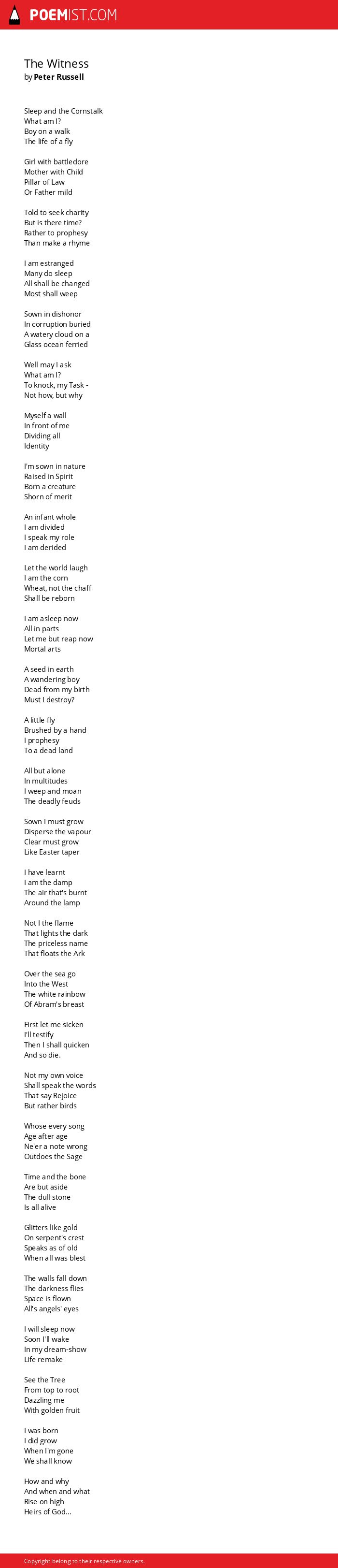 POEMIST.COM

The Witness
by Peter Russell

Sleep and the Cornstalk
What am I?
Boy on a walk
The life of a fly

Girl with battledore
Mother with Child
Pillar of Law
Or Father mild

Told to seek charity
But is there time?
Rather to prophesy
Than make a rhyme

I am estranged
Many do sleep
All shall be changed
Most shall weep

Sown in dishonor
In corruption buried
A watery cloud on a
Glass ocean ferried

Well may I ask
What am I?
To knock, my Task -
Not how, but why

Myself a wall
In front of me
Dividing all
Identity

I'm sown in nature
Raised in Spirit
Born a creature
Shorn of merit

An infant whole
I am divided
I speak my role
I am derided

Let the world laugh
I am the corn
Wheat, not the chaff
Shall be reborn

I am asleep now
All in parts
Let me but reap now
Mortal arts

A seed in earth
A wandering boy
Dead from my birth
Must I destroy?

A little fly
Brushed by a hand
I prophesy
To a dead land

All but alone
In multitudes
I weep and moan
The deadly feuds

Sown I must grow
Disperse the vapour
Clear must grow
Like Easter taper

I have learnt
I am the damp
The air that's burnt
Around the lamp

Not I the flame
That lights the dark
The priceless name
That floats the Ark

Over the sea go
Into the West
The white rainbow
Of Abram's breast

First let me sicken
I'll testify
Then I shall quicken
And so die.

Not my own voice
Shall speak the words
That say Rejoice
But rather birds

Whose every song
Age after age
Ne'er a note wrong
Outdoes the Sage

Time and the bone
Are but aside
The dull stone
Is all alive

Glitters like gold
On serpent's crest
Speaks as of old
When all was blest

The walls fall down
The darkness flies
Space is flown
All's angels' eyes

I will sleep now
Soon I'll wake
In my dream-show
Life remake

See the Tree
From top to root
Dazzling me
With golden fruit

I was born
I did grow
When I'm gone
We shall know

How and why
And when and what
Rise on high
Heirs of God...

Copyright belong to their respective owners.